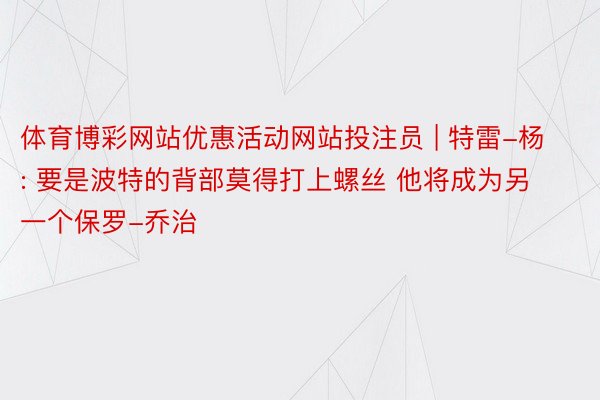 体育博彩网站优惠活动网站投注员 | 特雷-杨: 要是波特的背部莫得打上螺丝 他将成为另一个保罗-乔治